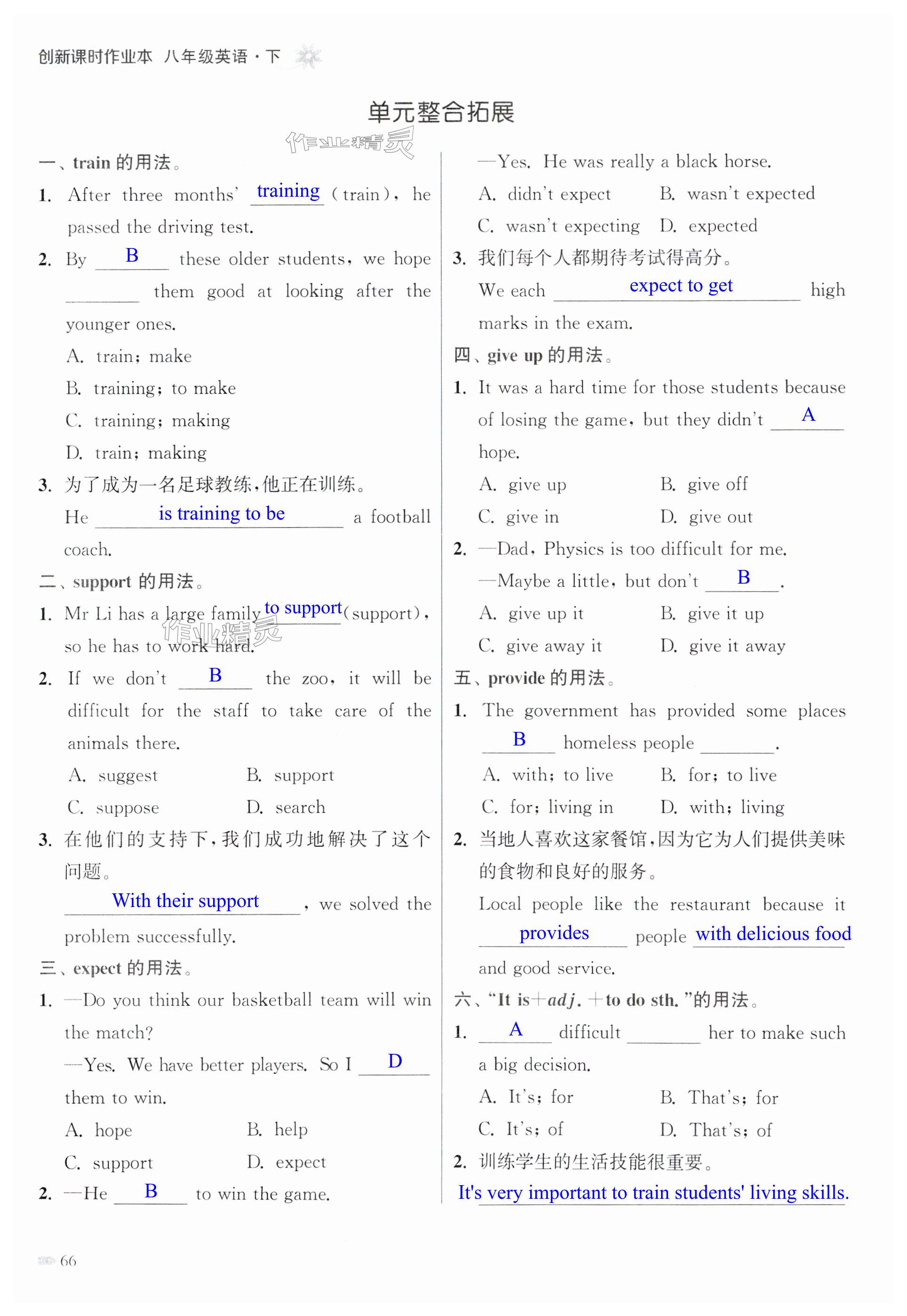 创新课时作业本 八年级英语·下

单元整合拓展

作业精灵

一、train 的用法。

1. After three months' training (train), he passed the driving test.

2. By B these older students, we hope ________ them good at looking after the younger ones.

A. train; make

B. training; to make

C. training; making

D. train; making

3. 为了成为一名足球教练,他正在训练。

He is training to be a football coach.

二、support 的用法。

1. Mr Li has a large family to support (support), so he has to work hard.

作业精灵

2. If we don't B the zoo, it will be difficult for the staff to take care of the animals there.

A. suggest B. support

C. suppose D. search

3. 在他们的支持下,我们成功地解决了这个问题。

With their support, we solved the problem successfully.

三、expect 的用法。

1. —Do you think our basketball team will win the match?

—Yes. We have better players. So I D them to win.

A. hope B. help

C. support D. expect

2. —He B to win the game.

—Yes. He was really a black horse.

A. didn't expect B. wasn't expected

C. wasn't expecting D. expected

3. 我们每个人都期待考试得高分。

We each expect to get high marks in the exam.

四、give up 的用法。

1. It was a hard time for those students because of losing the game, but they didn't A hope.

A. give up B. give off

C. give in D. give out

2. —Dad, Physics is too difficult for me.

—Maybe a little, but don't B.

A. give up it B. give it up

C. give away it D. give it away

五、provide 的用法。

1. The government has provided some places B homeless people ________.

A. with; to live B. for; to live

C. for; living in D. with; living

2. 当地人喜欢这家餐馆,因为它为人们提供美味的食物和良好的服务。

Local people like the restaurant because it provides people with delicious food and good service.

六、"It is+adj.+to do sth."的用法。

1. A difficult ________ her to make such a big decision.

A. It's; for B. That's; for

C. It's; of D. That's; of

2. 训练学生的生活技能很重要。

It's very important to train students' living skills.

66